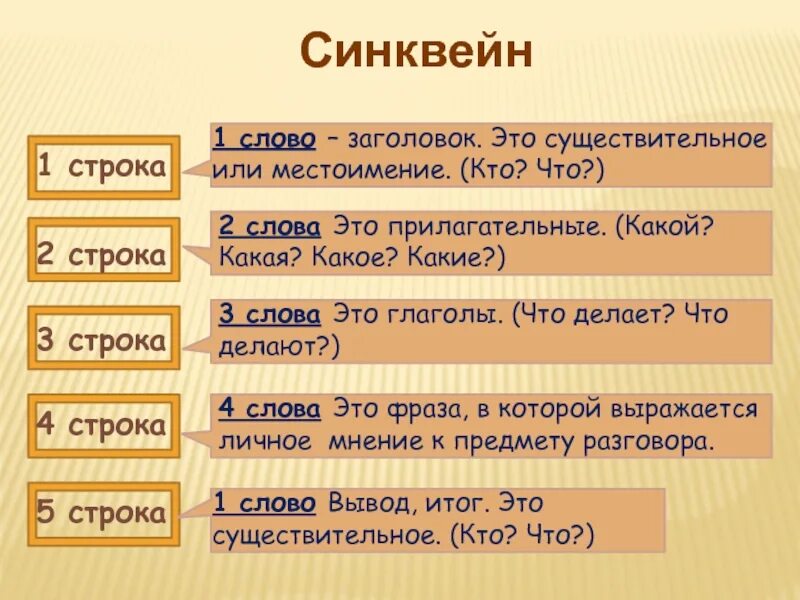 Синквейн

1 строка

1 слово – заголовок. Это существительное или местоимение. (Кто? Что?)

2 строка

2 слова Это прилагательные. (Какой? Какая? Какое? Какие?)

3 строка

3 слова Это глаголы. (Что делает? Что делают?)

4 строка

4 слова Это фраза, в которой выражается личное мнение к предмету разговора.

5 строка

1 слово Вывод, итог. Это существительное. (Кто? Что?)